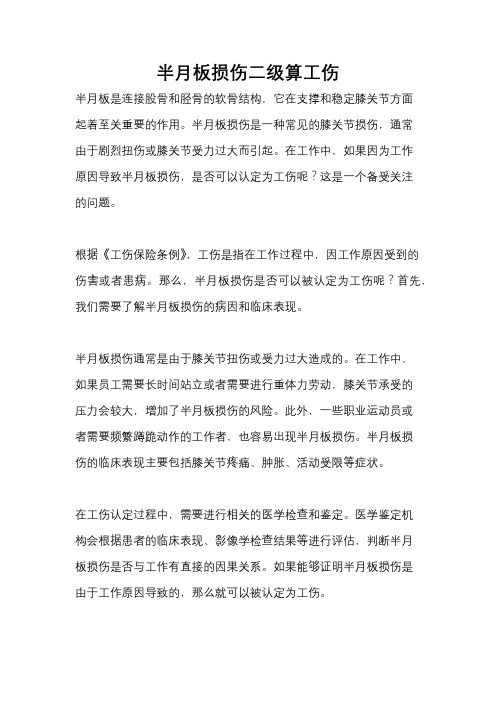 半月板损伤二级算工伤

半月板是连接股骨和胫骨的软骨结构，它在支撑和稳定膝关节方面起着至关重要的作用。半月板损伤是一种常见的膝关节损伤，通常由于剧烈扭伤或膝关节受力过大而引起。在工作中，如果因为工作原因导致半月板损伤，是否可以认定为工伤呢？这是一个备受关注的问题。

根据《工伤保险条例》，工伤是指在工作过程中，因工作原因受到的伤害或者患病。那么，半月板损伤是否可以被认定为工伤呢？首先，我们需要了解半月板损伤的病因和临床表现。

半月板损伤通常是由于膝关节扭伤或受力过大造成的。在工作中，如果员工需要长时间站立或者需要进行重体力劳动，膝关节承受的压力会较大，增加了半月板损伤的风险。此外，一些职业运动员或者需要频繁蹲跪动作的工作者，也容易出现半月板损伤。半月板损伤的临床表现主要包括膝关节疼痛、肿胀、活动受限等症状。

在工伤认定过程中，需要进行相关的医学检查和鉴定。医学鉴定机构会根据患者的临床表现、影像学检查结果等进行评估，判断半月板损伤是否与工作有直接的因果关系。如果能够证明半月板损伤是由于工作原因导致的，那么就可以被认定为工伤。